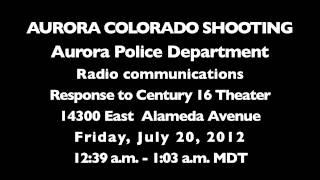 AURORA COLORADO SHOOTING
Aurora Police Department
Radio communications
Response to Century 16 Theater
14300 East Alameda Avenue
Friday, July 20, 2012
12:39 a.m. - 1:03 a.m. MDT